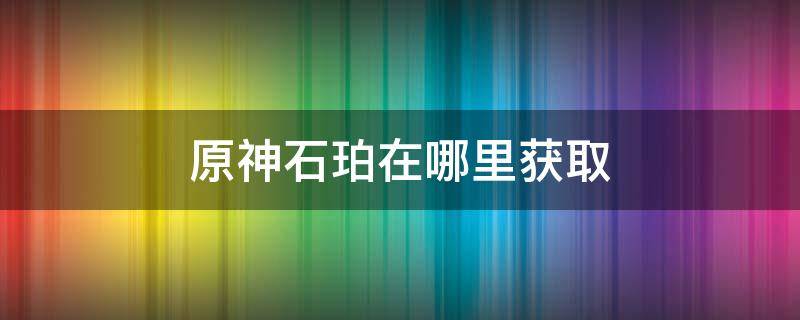 原神石珀在哪里获取